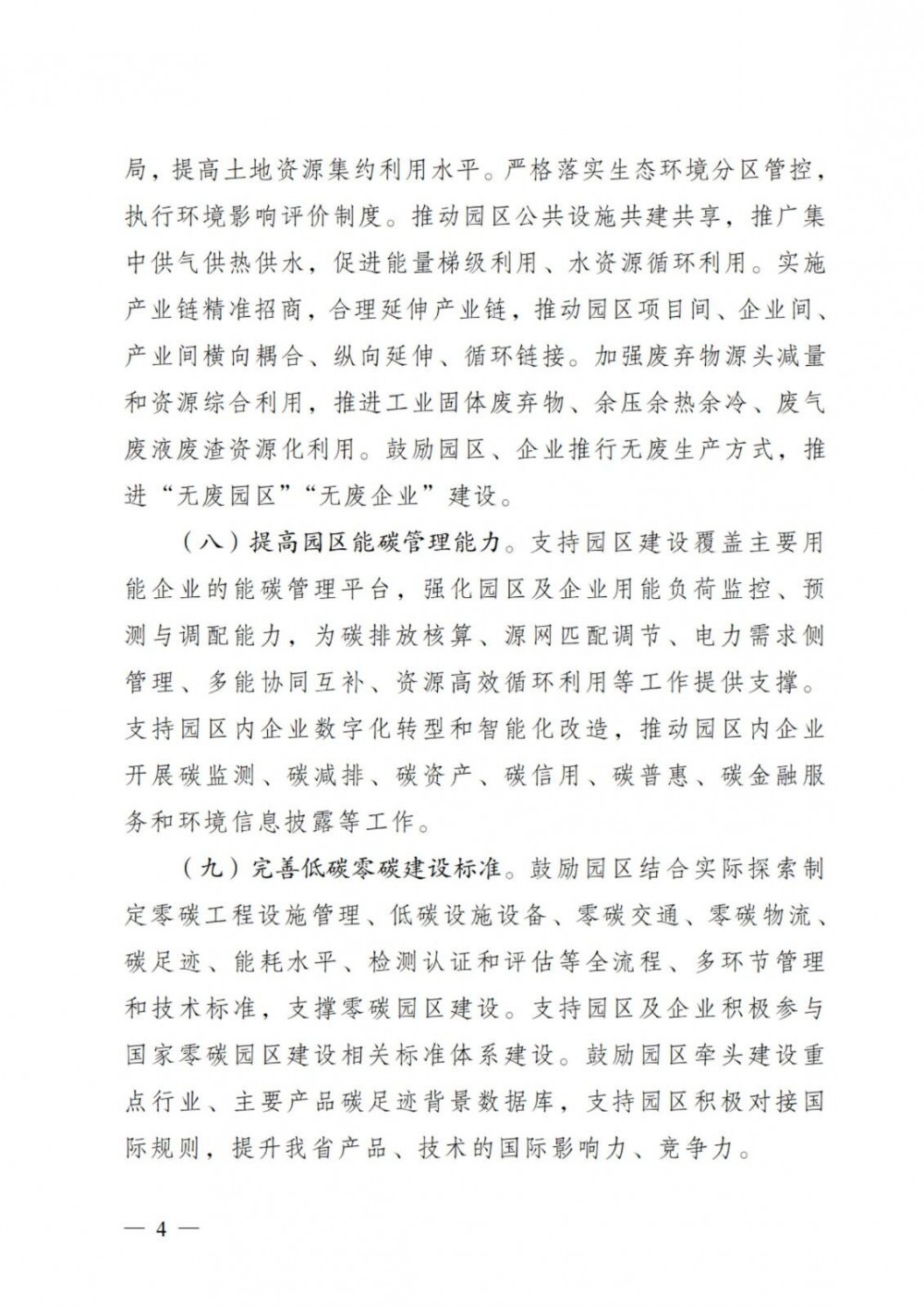 局，提高土地资源集约利用水平。严格落实生态环境分区管控，执行环境影响评价制度。推动园区公共设施共建共享，推广集中供气供热供水，促进能量梯级利用、水资源循环利用。实施产业链精准招商，合理延伸产业链，推动园区项目间、企业间、产业间横向耦合、纵向延伸、循环链接。加强废弃物源头减量和资源综合利用，推进工业固体废弃物、余压余热余冷、废气废液废渣资源化利用。鼓励园区、企业推行无废生产方式，推进“无废园区”“无废企业”建设。

（八）提高园区能碳管理能力。支持园区建设覆盖主要用能企业的能碳管理平台，强化园区及企业用能负荷监控、预测与调配能力，为碳排放核算、源网匹配调节、电力需求侧管理、多能协同互补、资源高效循环利用等工作提供支撑。支持园区内企业数字化转型和智能化改造，推动园区内企业开展碳监测、碳减排、碳资产、碳信用、碳普惠、碳金融服务和环境信息披露等工作。

（九）完善低碳零碳建设标准。鼓励园区结合实际探索制定零碳工程设施管理、低碳设施设备、零碳交通、零碳物流、碳足迹、能耗水平、检测认证和评估等全流程、多环节管理和技术标准，支撑零碳园区建设。支持园区及企业积极参与国家零碳园区建设相关标准体系建设。鼓励园区牵头建设重点行业、主要产品碳足迹背景数据库，支持园区积极对接国际规则，提升我省产品、技术的国际影响力、竞争力。

— 4 —